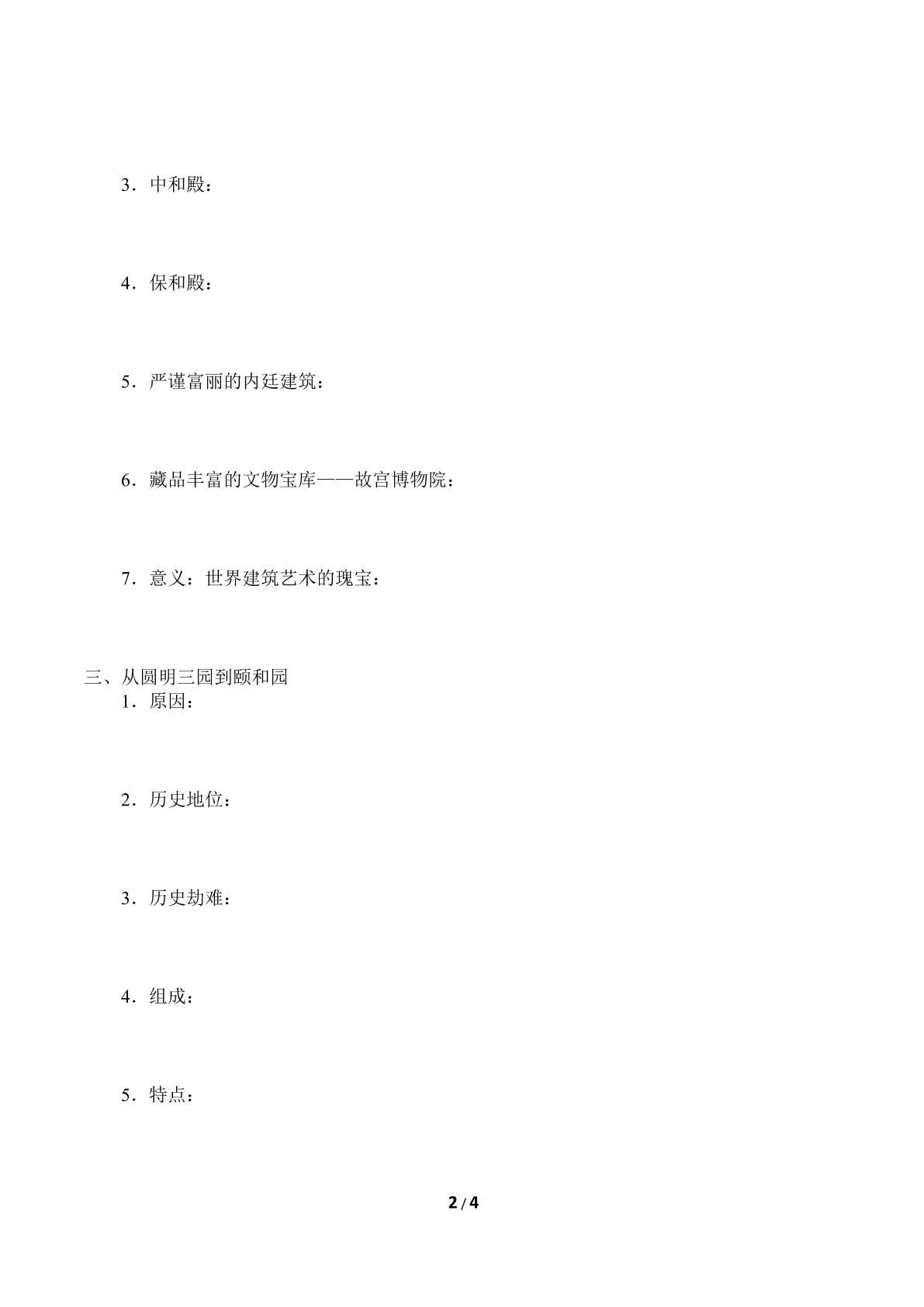 3．中和殿：

4．保和殿：

5．严谨富丽的内廷建筑：

6．藏品丰富的文物宝库——故宫博物院：

7．意义：世界建筑艺术的瑰宝：

三、从圆明三园到颐和园
1．原因：

2．历史地位：

3．历史劫难：

4．组成：

5．特点：

2/4